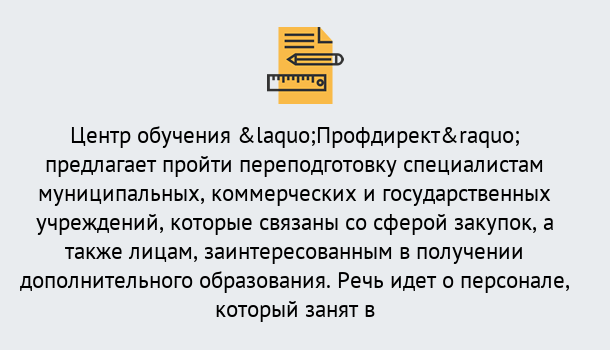 Центр обучения &laquo;Профдирект&raquo; предлагает пройти переподготовку специалистам муниципальных, коммерческих и государственных учреждений, которые связаны со сферой закупок, а также лицам, заинтересованным в получении дополнительного образования. Речь идет о персонале, который занят в